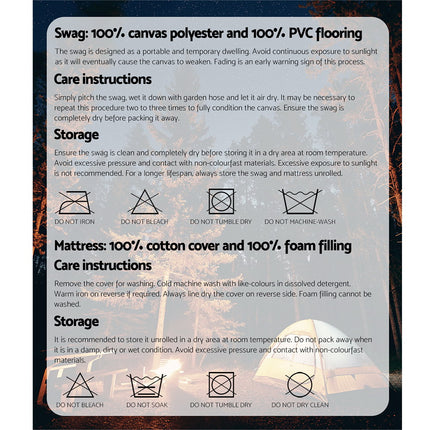 Swag: 100% canvas polyester and 100% PVC flooring

The swag is designed as a portable and temporary dwelling. Avoid continuous exposure to sunlight as it will eventually cause the canvas to weaken. Fading is an early warning sign of this process.

Care instructions

Simply pitch the swag, wet it down with garden hose and let it air dry. It may be necessary to repeat this procedure two to three times to fully condition the canvas. Ensure the swag is completely dry before packing it away.

Storage

Ensure the swag is clean and completely dry before storing it in a dry area at room temperature. Avoid excessive pressure and contact with non-colourfast materials. Excessive exposure to sunlight is not recommended. For a longer lifespan, always store the swag and mattress unrolled.

DO NOT IRON DO NOT BLEACH DO NOT TUMBLE DRY DO NOT MACHINE-WASH

Mattress: 100% cotton cover and 100% foam filling

Care instructions

Remove the cover for washing. Cold machine wash with like-colours in dissolved detergent. Warm iron on reverse if required. Always line dry the cover on reverse side. Foam filling cannot be washed.

Storage

It is recommended to store it unrolled in a dry area at room temperature. Do not pack away when it is in a damp, dirty or wet condition. Avoid excessive pressure and contact with non-colourfast materials.

DO NOT BLEACH DO NOT SOAK DO NOT TUMBLE DRY DO NOT DRY CLEAN